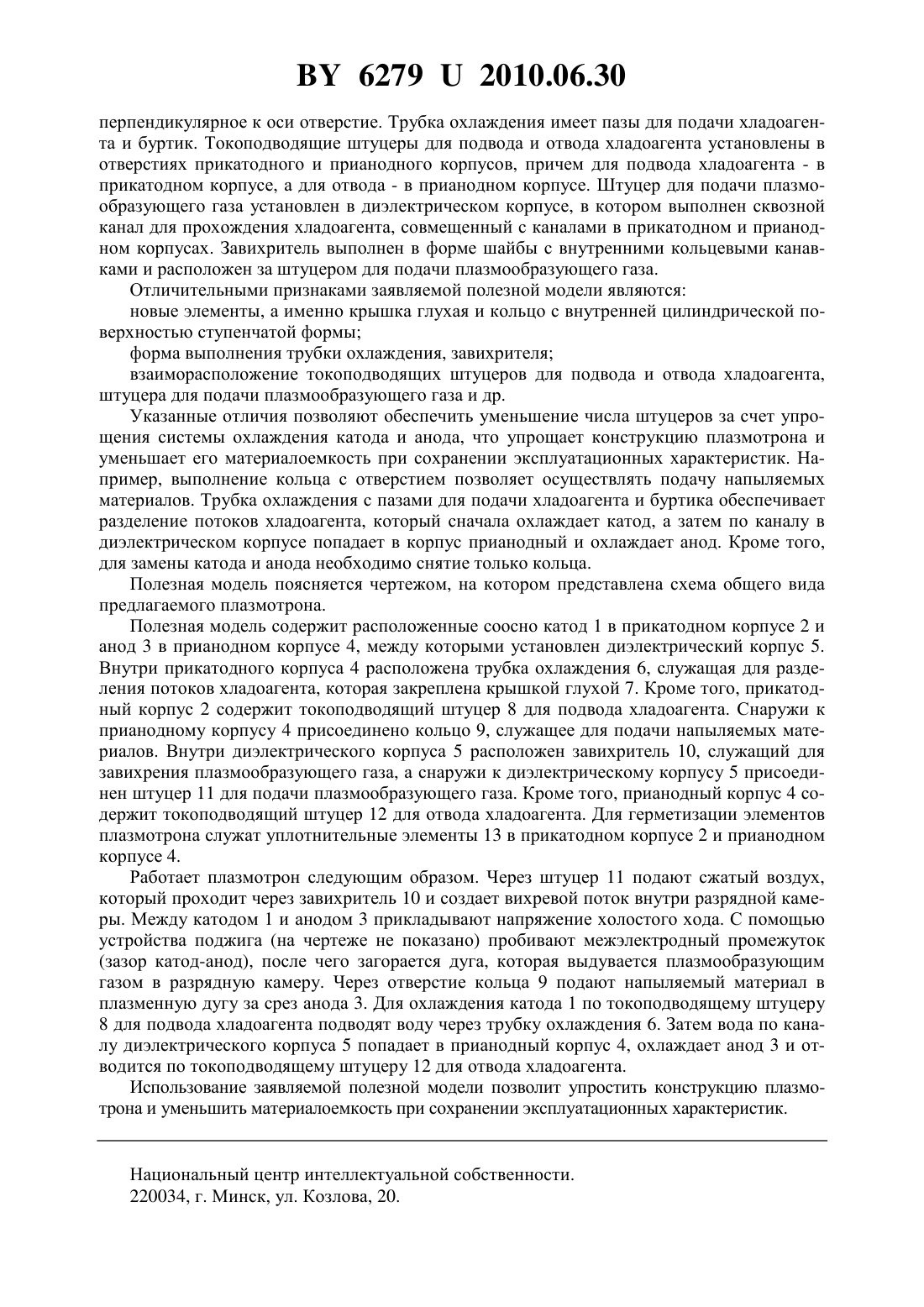 BY 6279 U 2010.06.30

перпендикулярное к оси отверстие. Трубка охлаждения имеет пазы для подачи хладоагента и буртик. Токоподводящие штуцеры для подвода и отвода хладоагента установлены в отверстиях прикатодного и прианодного корпусов, причем для подвода хладоагента - в прикатодном корпусе, а для отвода - в прианодном корпусе. Штуцер для подачи плазмообразующего газа установлен в диэлектрическом корпусе, в котором выполнен сквозной канал для прохождения хладоагента, совмещенный с каналами в прикатодном и прианодном корпусах. Завихритель выполнен в форме шайбы с внутренними кольцевыми канавками и расположен за штуцером для подачи плазмообразующего газа.

Отличительными признаками заявляемой полезной модели являются:

новые элементы, а именно крышка глухая и кольцо с внутренней цилиндрической поверхностью ступенчатой формы;

форма выполнения трубки охлаждения, завихрителя;

взаиморасположение токоподводящих штуцеров для подвода и отвода хладоагента, штуцера для подачи плазмообразующего газа и др.

Указанные отличия позволяют обеспечить уменьшение числа штуцеров за счет упрощения системы охлаждения катода и анода, что упрощает конструкцию плазмотрона и уменьшает его материалоемкость при сохранении эксплуатационных характеристик. Например, выполнение кольца с отверстием позволяет осуществлять подачу напыляемых материалов. Трубка охлаждения с пазами для подачи хладоагента и буртика обеспечивает разделение потоков хладоагента, который сначала охлаждает катод, а затем по каналу в диэлектрическом корпусе попадает в корпус прианодный и охлаждает анод. Кроме того, для замены катода и анода необходимо снятие только кольца.

Полезная модель поясняется чертежом, на котором представлена схема общего вида предлагаемого плазмотрона.

Полезная модель содержит расположенные соосно катод 1 в прикатодном корпусе 2 и анод 3 в прианодном корпусе 4, между которыми установлен диэлектрический корпус 5. Внутри прикатодного корпуса 4 расположена трубка охлаждения 6, служащая для разделения потоков хладоагента, которая закреплена крышкой глухой 7. Кроме того, прикатодный корпус 2 содержит токоподводящий штуцер 8 для подвода хладоагента. Снаружи к прианодному корпусу 4 присоединено кольцо 9, служащее для подачи напыляемых материалов. Внутри диэлектрического корпуса 5 расположен завихритель 10, служащий для завихрения плазмообразующего газа, а снаружи к диэлектрическому корпусу 5 присоединен штуцер 11 для подачи плазмообразующего газа. Кроме того, прианодный корпус 4 содержит токоподводящий штуцер 12 для отвода хладоагента. Для герметизации элементов плазмотрона служат уплотнительные элементы 13 в прикатодном корпусе 2 и прианодном корпусе 4.

Работает плазмотрон следующим образом. Через штуцер 11 подают сжатый воздух, который проходит через завихритель 10 и создает вихревой поток внутри разрядной камеры. Между катодом 1 и анодом 3 прикладывают напряжение холостого хода. С помощью устройства поджига (на чертеже не показано) пробивают межэлектродный промежуток (зазор катод-анод), после чего загорается дуга, которая выдувается плазмообразующим газом в разрядную камеру. Через отверстие кольца 9 подают напыляемый материал в плазменную дугу за срез анода 3. Для охлаждения катода 1 по токоподводящему штуцеру 8 для подвода хладоагента подводят воду через трубку охлаждения 6. Затем вода по каналу диэлектрического корпуса 5 попадает в прианодный корпус 4, охлаждает анод 3 и отводится по токоподводящему штуцеру 12 для отвода хладоагента.

Использование заявляемой полезной модели позволит упростить конструкцию плазмотрона и уменьшить материалоемкость при сохранении эксплуатационных характеристик.

Национальный центр интеллектуальной собственности.
220034, г. Минск, ул. Козлова, 20.